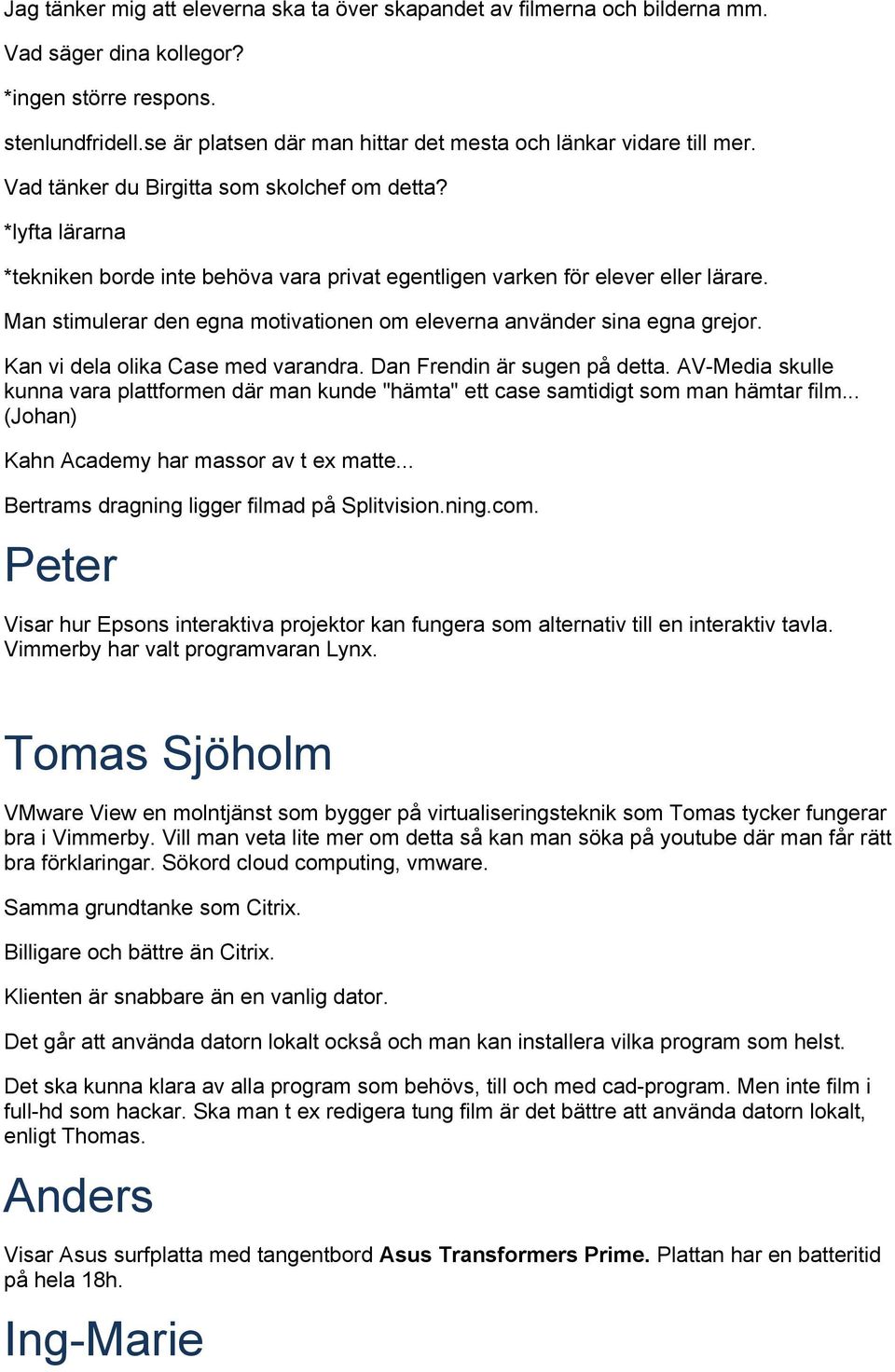 Jag tänker mig att eleverna ska ta över skapandet av filmerna och bilderna mm.

Vad säger dina kollegor?

*ingen större respons.

stenlundfridell.se är platsen där man hittar det mesta och länkar vidare till mer.

Vad tänker du Birgitta som skolchef om detta?

*lyfta lärarna

*tekniken borde inte behöva vara privat egentligen varken för elever eller lärare.

Man stimulerar den egna motivationen om eleverna använder sina egna grejor.

Kan vi dela olika Case med varandra. Dan Frendin är sugen på detta. AV-Media skulle kunna vara plattformen där man kunde "hämta" ett case samtidigt som man hämtar film... (Johan)

Kahn Academy har massor av t ex matte...

Bertrams dragning ligger filmad på Splitvision.ning.com.

Peter

Visar hur Epsons interaktiva projektor kan fungera som alternativ till en interaktiv tavla. Vimmerby har valt programvaran Lynx.

Tomas Sjöholm

VMware View en molntjänst som bygger på virtualiseringsteknik som Tomas tycker fungerar bra i Vimmerby. Vill man veta lite mer om detta så kan man söka på youtube där man får rätt bra förklaringar. Sökord cloud computing, vmware.

Samma grundtanke som Citrix.

Billigare och bättre än Citrix.

Klienten är snabbare än en vanlig dator.

Det går att använda datorn lokalt också och man kan installera vilka program som helst.

Det ska kunna klara av alla program som behövs, till och med cad-program. Men inte film i full-hd som hackar. Ska man t ex redigera tung film är det bättre att använda datorn lokalt, enligt Thomas.

Anders

Visar Asus surfplatta med tangentbord Asus Transformers Prime. Plattan har en batteritid på hela 18h.

Ing-Marie